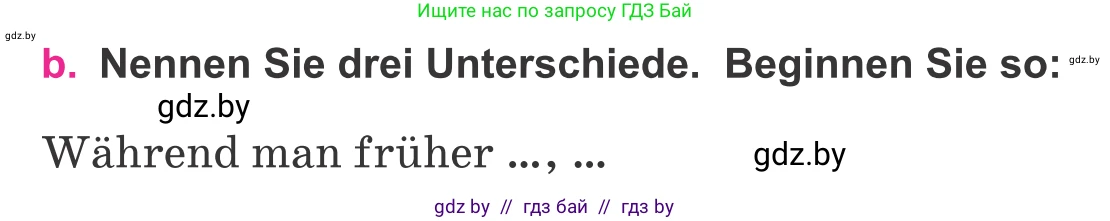 Ищите нас по запросу ГДЗ Бай

gdz.by

b. Nennen Sie drei Unterschiede. Beginnen Sie so: gdz.by

gdz.by

Während man früher ..., ... gdz.by

gdz by // гдз бай // гдз by